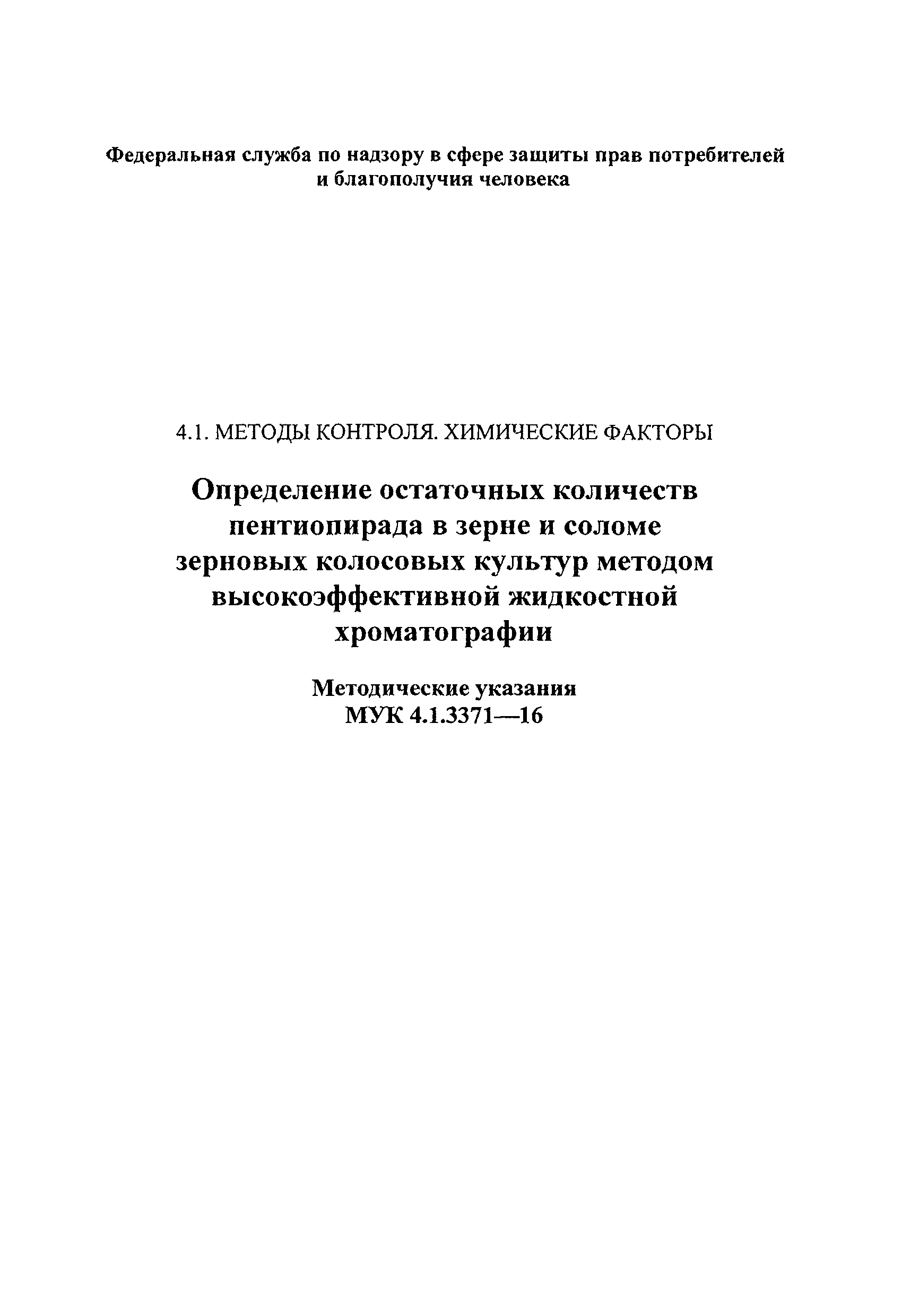 Федеральная служба по надзору в сфере защиты прав потребителей и благополучия человека

4.1. МЕТОДЫ КОНТРОЛЯ. ХИМИЧЕСКИЕ ФАКТОРЫ

Определение остаточных количеств пентиопирада в зерне и соломе зерновых колосовых культур методом высокоэффективной жидкостной хроматографии

Методические указания
МУК 4.1.3371—16